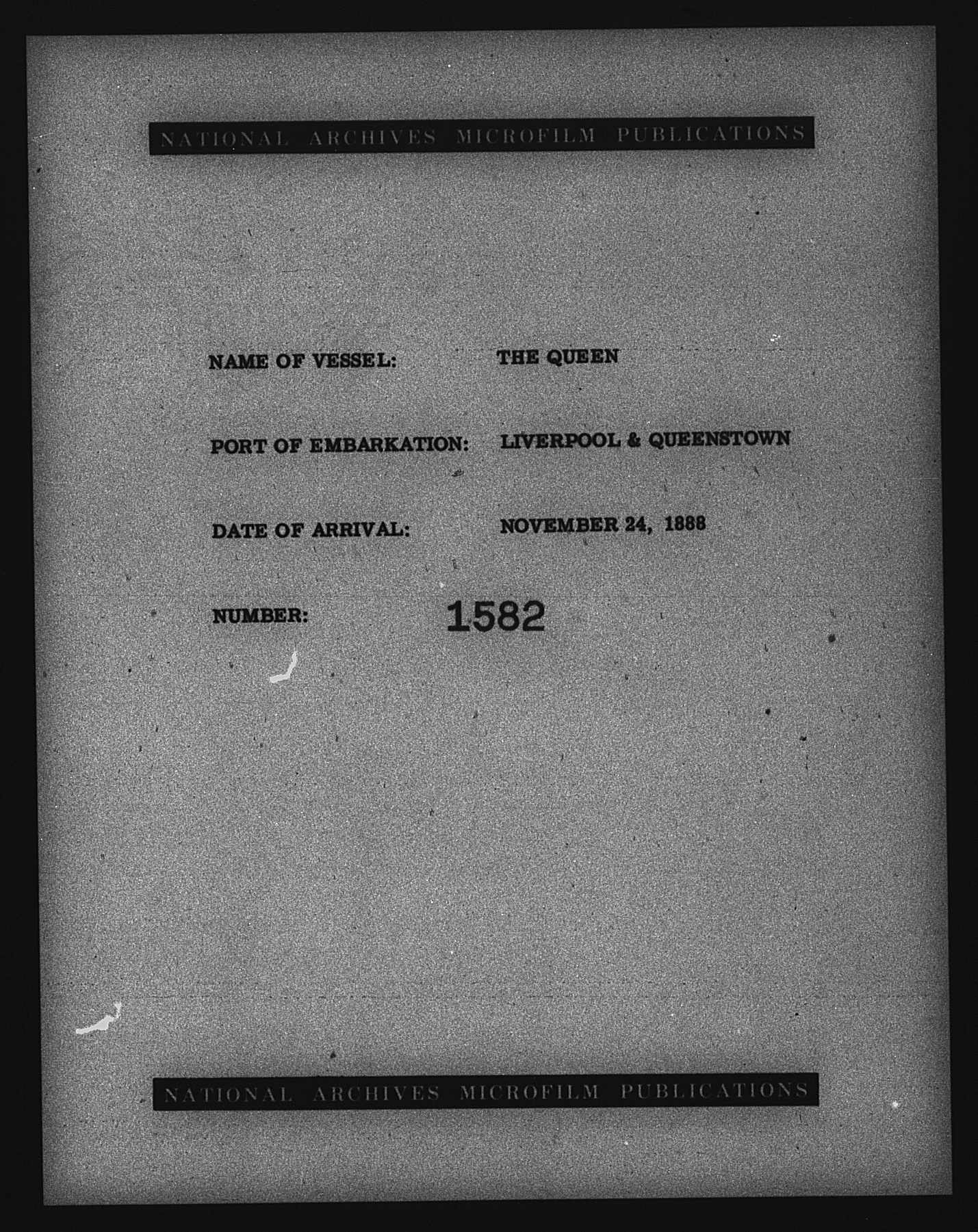 NATIONAL ARCHIVES MICROFILM PUBLICATIONS

NAME OF VESSEL: THE QUEEN

PORT OF EMBARKATION: LIVERPOOL & QUEENSTOWN

DATE OF ARRIVAL: NOVEMBER 24, 1888

NUMBER: 1582

NATIONAL ARCHIVES MICROFILM PUBLICATIONS